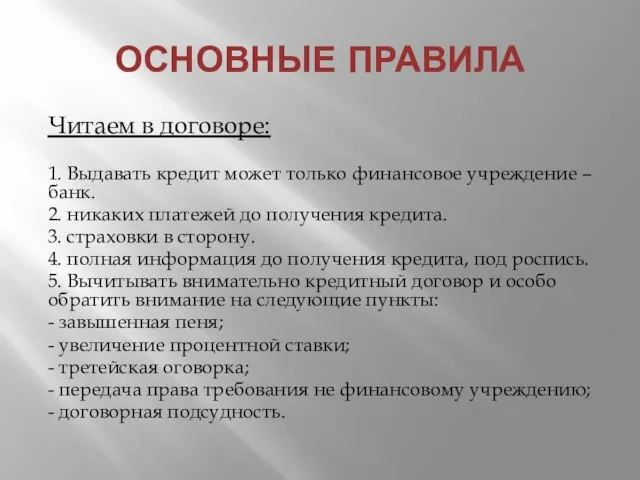 ОСНОВНЫЕ ПРАВИЛА

Читаем в договоре:

1. Выдавать кредит может только финансовое учреждение – банк.
2. никаких платежей до получения кредита.
3. страховки в сторону.
4. полная информация до получения кредита, под роспись.
5. Вычитывать внимательно кредитный договор и особо обратить внимание на следующие пункты:
- завышенная пеня;
- увеличение процентной ставки;
- третейская оговорка;
- передача права требования не финансовому учреждению;
- договорная подсудность.